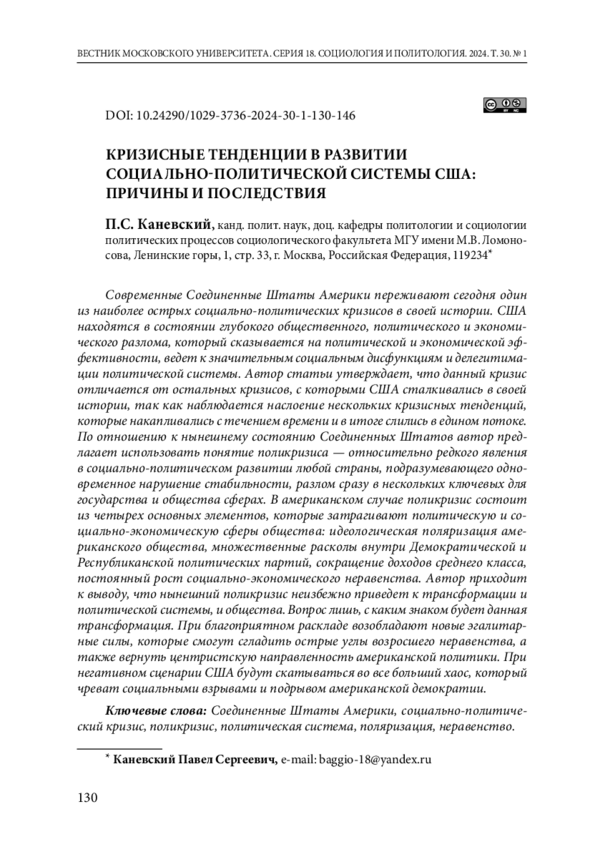 ВЕСТНИК МОСКОВСКОГО УНИВЕРСИТЕТА. СЕРИЯ 18. СОЦИОЛОГИЯ И ПОЛИТОЛОГИЯ. 2024. Т. 30. № 1

DOI: 10.24290/1029-3736-2024-30-1-130-146

КРИЗИСНЫЕ ТЕНДЕНЦИИ В РАЗВИТИИ СОЦИАЛЬНО-ПОЛИТИЧЕСКОЙ СИСТЕМЫ США: ПРИЧИНЫ И ПОСЛЕДСТВИЯ

П.С. Каневский, канд. полит. наук, доц. кафедры политологии и социологии политических процессов социологического факультета МГУ имени М.В. Ломоносова, Ленинские горы, 1, стр. 33, г. Москва, Российская Федерация, 119234*

Современные Соединенные Штаты Америки переживают сегодня один из наиболее острых социально-политических кризисов в своей истории. США находятся в состоянии глубокого общественного, политического и экономического разлома, который сказывается на политической и экономической эффективности, ведет к значительным социальным дисфункциям и делегитимации политической системы. Автор статьи утверждает, что данный кризис отличается от остальных кризисов, с которыми США сталкивались в своей истории, так как наблюдается наслоение нескольких кризисных тенденций, которые накапливались с течением времени и в итоге слились в едином потоке. По отношению к нынешнему состоянию Соединенных Штатов автор предлагает использовать понятие поликризиса — относительно редкого явления в социально-политическом развитии любой страны, подразумевающего одновременное нарушение стабильности, разлом сразу в нескольких ключевых для государства и общества сферах. В американском случае поликризис состоит из четырех основных элементов, которые затрагивают политическую и социально-экономическую сферы общества: идеологическая поляризация американского общества, множественные расколы внутри Демократической и Республиканской политических партий, сокращение доходов среднего класса, постоянный рост социально-экономического неравенства. Автор приходит к выводу, что нынешний поликризис неизбежно приведет к трансформации и политической системы, и общества. Вопрос лишь, с каким знаком будет данная трансформация. При благоприятном раскладе возобладают новые эгалитарные силы, которые смогут сгладить острые углы возросшего неравенства, а также вернуть центристскую направленность американской политики. При негативном сценарии США будут скатываться во все больший хаос, который чреват социальными взрывами и подрывом американской демократии.

Ключевые слова: Соединенные Штаты Америки, социально-политический кризис, поликризис, политическая система, поляризация, неравенство.

* Каневский Павел Сергеевич, e-mail: baggio-18@yandex.ru

130